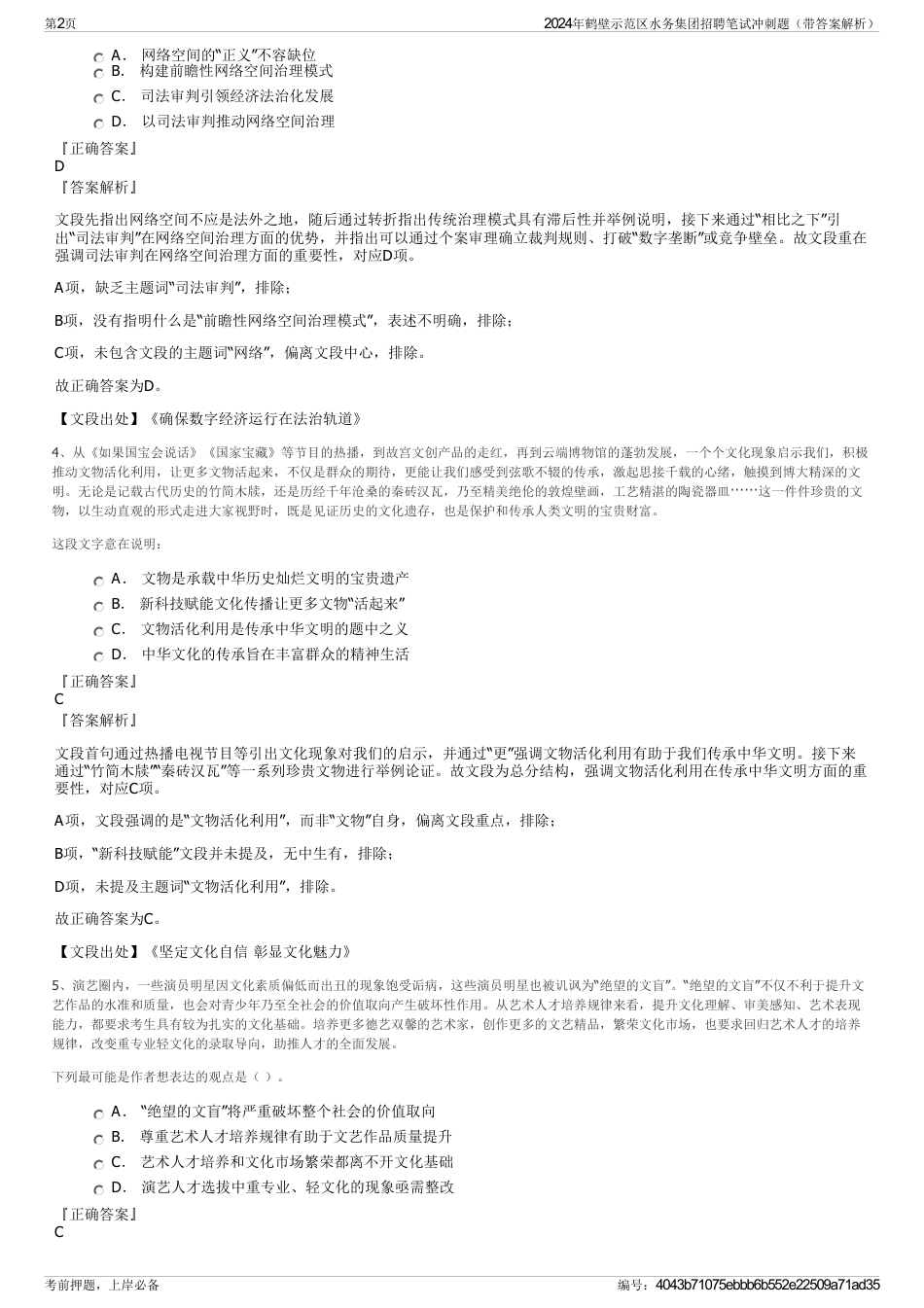 第2页

2024年鹤壁示范区水务集团招聘笔试冲刺题（带答案解析）

A． 网络空间的“正义”不容缺位
B． 构建前瞻性网络空间治理模式
C． 司法审判引领经济法治化发展
D． 以司法审判推动网络空间治理

『正确答案』
D
『答案解析』

文段先指出网络空间不应是法外之地，随后通过转折指出传统治理模式具有滞后性并举例说明，接下来通过“相比之下”引出“司法审判”在网络空间治理方面的优势，并指出可以通过个案审理确立裁判规则、打破“数字垄断”或竞争壁垒。故文段重在强调司法审判在网络空间治理方面的重要性，对应D项。

A项，缺乏主题词“司法审判”，排除；

B项，没有指明什么是“前瞻性网络空间治理模式”，表述不明确，排除；

C项，未包含文段的主题词“网络”，偏离文段中心，排除。

故正确答案为D。

【文段出处】《确保数字经济运行在法治轨道》

4、从《如果国宝会说话》《国家宝藏》等节目的热播，到故宫文创产品的走红，再到云端博物馆的蓬勃发展，一个个文化现象启示我们，积极推动文物活化利用，让更多文物活起来，不仅是群众的期待，更能让我们感受到弦歌不辍的传承，激起思接千载的心绪，触摸到博大精深的文明。无论是记载古代历史的竹简木牍，还是历经千年沧桑的秦砖汉瓦，乃至精美绝伦的敦煌壁画，工艺精湛的陶瓷器皿……这一件件珍贵的文物，以生动直观的形式走进大家视野时，既是见证历史的文化遗存，也是保护和传承人类文明的宝贵财富。

这段文字意在说明：

A． 文物是承载中华历史灿烂文明的宝贵遗产
B． 新科技赋能文化传播让更多文物“活起来”
C． 文物活化利用是传承中华文明的题中之义
D． 中华文化的传承旨在丰富群众的精神生活

『正确答案』
C
『答案解析』

文段首句通过热播电视节目等引出文化现象对我们的启示，并通过“更”强调文物活化利用有助于我们传承中华文明。接下来通过“竹简木牍”“秦砖汉瓦”等一系列珍贵文物进行举例论证。故文段为总分结构，强调文物活化利用在传承中华文明方面的重要性，对应C项。

A项，文段强调的是“文物活化利用”，而非“文物”自身，偏离文段重点，排除；

B项，“新科技赋能”文段并未提及，无中生有，排除；

D项，未提及主题词“文物活化利用”，排除。

故正确答案为C。

【文段出处】《坚定文化自信 彰显文化魅力》

5、演艺圈内，一些演员明星因文化素质偏低而出丑的现象饱受诟病，这些演员明星也被讥讽为“绝望的文盲”。“绝望的文盲”不仅不利于提升文艺作品的水准和质量，也会对青少年乃至全社会的价值取向产生破坏性作用。从艺术人才培养规律来看，提升文化理解、审美感知、艺术表现能力，都要求考生具有较为扎实的文化基础。培养更多德艺双馨的艺术家，创作更多的文艺精品，繁荣文化市场，也要求回归艺术人才的培养规律，改变重专业轻文化的录取导向，助推人才的全面发展。

下列最可能是作者想表达的观点是（ ）。

A． “绝望的文盲”将严重破坏整个社会的价值取向
B． 尊重艺术人才培养规律有助于文艺作品质量提升
C． 艺术人才培养和文化市场繁荣都离不开文化基础
D． 演艺人才选拔中重专业、轻文化的现象亟需整改

『正确答案』
C

考前押题，上岸必备

编号：4043b71075ebbb6b552e22509a71ad35